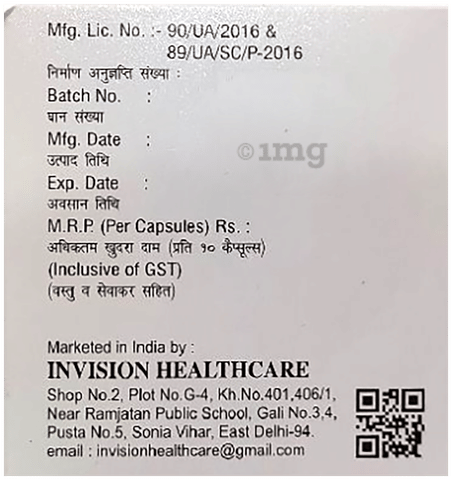 Mfg. Lic. No. :- 90/UA/2016 &
89/UA/SC/P-2016
निर्माण अनुज्ञप्ति संख्या :
Batch No. :
घान संख्या
Mfg. Date :
उत्पाद तिथि
Exp. Date :
अवसान तिथि
M.R.P. (Per Capsules) Rs. :
अधिकतम खुदरा दाम (प्रति १० कैप्सूल्स)
(Inclusive of GST)
(वस्तु व सेवाकर सहित)

©1mg

Marketed in India by :
INVISION HEALTHCARE
Shop No.2, Plot No.G-4, Kh.No.401,406/1, Near Ramjatan Public School, Gali No.3,4, Pusta No.5, Sonia Vihar, East Delhi-94.
email : invisionhealthcare@gmail.com